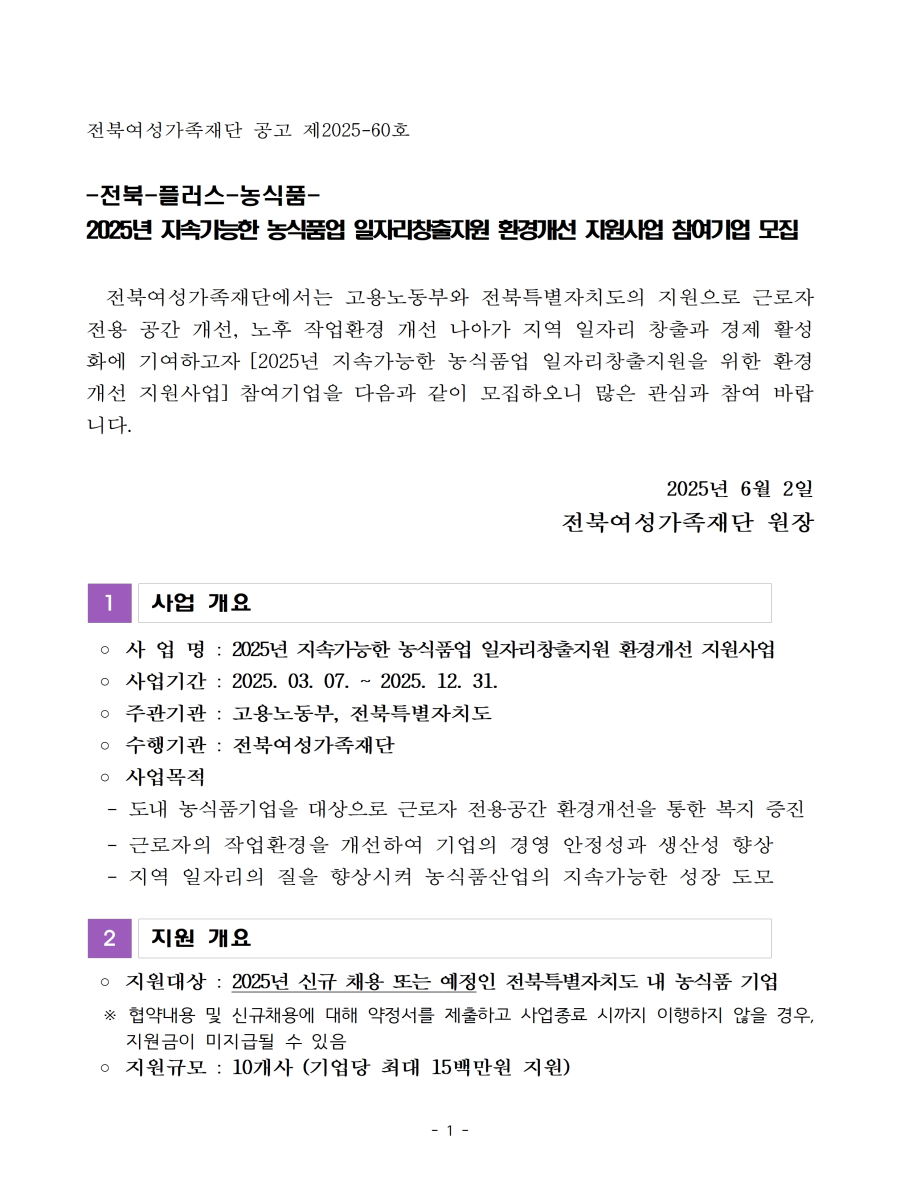 전북여성가족재단 공고 제2025-60호

-전북-플러스-농식품-
2025년 지속가능한 농식품업 일자리창출지원 환경개선 지원사업 참여기업 모집

전북여성가족재단에서는 고용노동부와 전북특별자치도의 지원으로 근로자 전용 공간 개선, 노후 작업환경 개선 나아가 지역 일자리 창출과 경제 활성화에 기여하고자 [2025년 지속가능한 농식품업 일자리창출지원을 위한 환경개선 지원사업] 참여기업을 다음과 같이 모집하오니 많은 관심과 참여 바랍니다.

2025년 6월 2일
전북여성가족재단 원장

1 사업 개요

○ 사 업 명 : 2025년 지속가능한 농식품업 일자리창출지원 환경개선 지원사업
○ 사업기간 : 2025. 03. 07. ~ 2025. 12. 31.
○ 주관기관 : 고용노동부, 전북특별자치도
○ 수행기관 : 전북여성가족재단
○ 사업목적
- 도내 농식품기업을 대상으로 근로자 전용공간 환경개선을 통한 복지 증진
- 근로자의 작업환경을 개선하여 기업의 경영 안정성과 생산성 향상
- 지역 일자리의 질을 향상시켜 농식품산업의 지속가능한 성장 도모

2 지원 개요

○ 지원대상 : 2025년 신규 채용 또는 예정인 전북특별자치도 내 농식품 기업
※ 협약내용 및 신규채용에 대해 약정서를 제출하고 사업종료 시까지 이행하지 않을 경우, 지원금이 미지급될 수 있음
○ 지원규모 : 10개사 (기업당 최대 15백만원 지원)

- 1 -